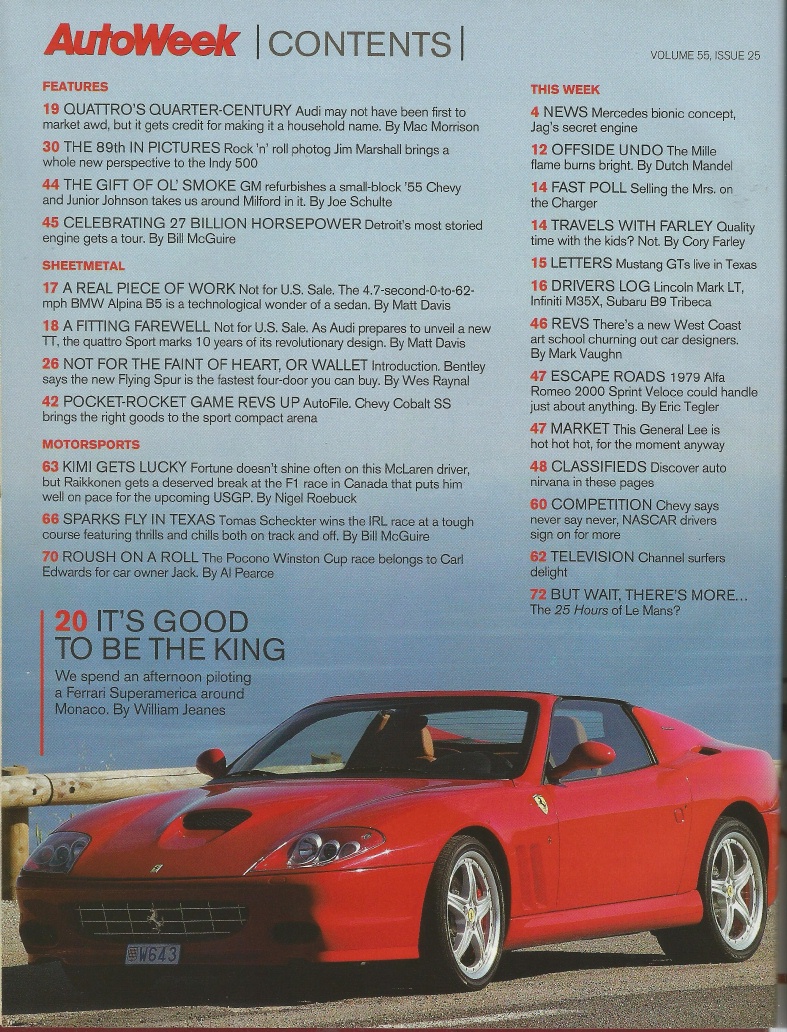 AutoWeek | CONTENTS |

VOLUME 55, ISSUE 25

FEATURES

19 QUATTRO'S QUARTER-CENTURY Audi may not have been first to market awd, but it gets credit for making it a household name. By Mac Morrison

30 THE 89th IN PICTURES Rock 'n' roll photog Jim Marshall brings a whole new perspective to the Indy 500

44 THE GIFT OF OL' SMOKE GM refurbishes a small-block '55 Chevy and Junior Johnson takes us around Milford in it. By Joe Schulte

45 CELEBRATING 27 BILLION HORSEPOWER Detroit's most storied engine gets a tour. By Bill McGuire

SHEETMETAL

17 A REAL PIECE OF WORK Not for U.S. Sale. The 4.7-second-0-to-62-mph BMW Alpina B5 is a technological wonder of a sedan. By Matt Davis

18 A FITTING FAREWELL Not for U.S. Sale. As Audi prepares to unveil a new TT, the quattro Sport marks 10 years of its revolutionary design. By Matt Davis

26 NOT FOR THE FAINT OF HEART, OR WALLET Introduction. Bentley says the new Flying Spur is the fastest four-door you can buy. By Wes Raynal

42 POCKET-ROCKET GAME REVS UP AutoFile. Chevy Cobalt SS brings the right goods to the sport compact arena

MOTORSPORTS

63 KIMI GETS LUCKY Fortune doesn't shine often on this McLaren driver, but Raikkonen gets a deserved break at the F1 race in Canada that puts him well on pace for the upcoming USGP. By Nigel Roebuck

66 SPARKS FLY IN TEXAS Tomas Scheckter wins the IRL race at a tough course featuring thrills and chills both on track and off. By Bill McGuire

70 ROUSH ON A ROLL The Pocono Winston Cup race belongs to Carl Edwards for car owner Jack. By Al Pearce

20 IT'S GOOD TO BE THE KING

We spend an afternoon piloting a Ferrari Superamerica around Monaco. By William Jeanes

THIS WEEK

4 NEWS Mercedes bionic concept, Jag's secret engine

12 OFFSIDE UNDO The Mille flame burns bright. By Dutch Mandel

14 FAST POLL Selling the Mrs. on the Charger

14 TRAVELS WITH FARLEY Quality time with the kids? Not. By Cory Farley

15 LETTERS Mustang GTs live in Texas

16 DRIVERS LOG Lincoln Mark LT, Infiniti M35X, Subaru B9 Tribeca

46 REVS There's a new West Coast art school churning out car designers. By Mark Vaughn

47 ESCAPE ROADS 1979 Alfa Romeo 2000 Sprint Veloce could handle just about anything. By Eric Tegler

47 MARKET This General Lee is hot hot hot, for the moment anyway

48 CLASSIFIEDS Discover auto nirvana in these pages

60 COMPETITION Chevy says never say never, NASCAR drivers sign on for more

62 TELEVISION Channel surfers delight

72 BUT WAIT, THERE'S MORE... The 25 Hours of Le Mans?

W643